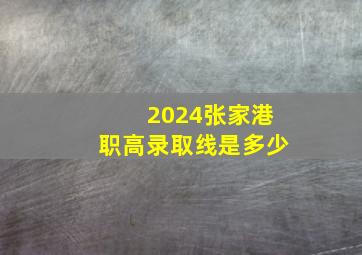 2024张家港
职高录取线是多少